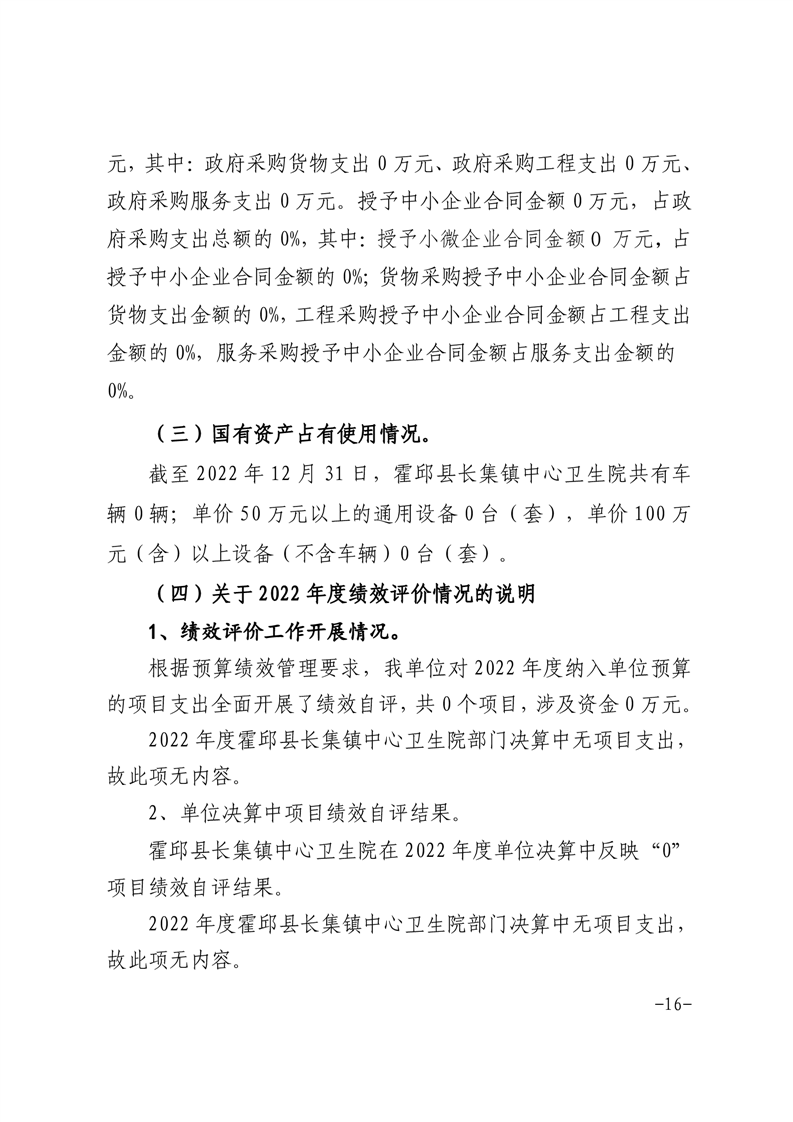 元，其中：政府采购货物支出 0 万元、政府采购工程支出 0 万元、政府采购服务支出 0 万元。授予中小企业合同金额 0 万元，占政府采购支出总额的 0%，其中：授予小微企业合同金额 0 万元，占授予中小企业合同金额的 0%；货物采购授予中小企业合同金额占货物支出金额的 0%，工程采购授予中小企业合同金额占工程支出金额的 0%，服务采购授予中小企业合同金额占服务支出金额的 0%。

（三）国有资产占有使用情况。

截至 2022 年 12 月 31 日，霍邱县长集镇中心卫生院共有车辆 0 辆；单价 50 万元以上的通用设备 0 台（套），单价 100 万元（含）以上设备（不含车辆）0 台（套）。

（四）关于 2022 年度绩效评价情况的说明

1、绩效评价工作开展情况。

根据预算绩效管理要求，我单位对 2022 年度纳入单位预算的项目支出全面开展了绩效自评，共 0 个项目，涉及资金 0 万元。

2022 年度霍邱县长集镇中心卫生院部门决算中无项目支出，故此项无内容。

2、单位决算中项目绩效自评结果。

霍邱县长集镇中心卫生院在 2022 年度单位决算中反映“0”项目绩效自评结果。

2022 年度霍邱县长集镇中心卫生院部门决算中无项目支出，故此项无内容。

-16-